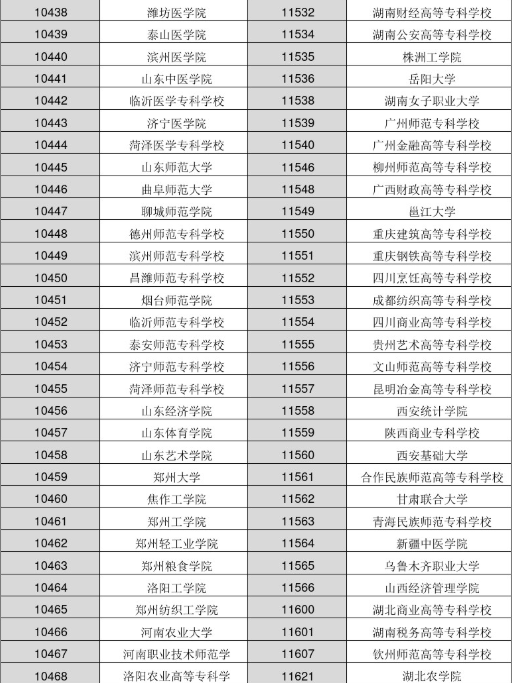 | 10438 | 潍坊医学院 | 11532 | 湖南财经高等专科学校 |
|---|---|---|---|
| 10439 | 泰山医学院 | 11534 | 湖南公安高等专科学校 |
| 10440 | 滨州医学院 | 11535 | 株洲工学院 |
| 10441 | 山东中医学院 | 11536 | 岳阳大学 |
| 10442 | 临沂医学专科学校 | 11538 | 湖南女子职业大学 |
| 10443 | 济宁医学院 | 11539 | 广州师范专科学校 |
| 10444 | 菏泽医学专科学校 | 11540 | 广州金融高等专科学校 |
| 10445 | 山东师范大学 | 11546 | 柳州师范高等专科学校 |
| 10446 | 曲阜师范大学 | 11548 | 广西财政高等专科学校 |
| 10447 | 聊城师范学院 | 11549 | 邕江大学 |
| 10448 | 德州师范专科学校 | 11550 | 重庆建筑高等专科学校 |
| 10449 | 滨州师范专科学校 | 11551 | 重庆钢铁高等专科学校 |
| 10450 | 昌潍师范专科学校 | 11552 | 四川烹饪高等专科学校 |
| 10451 | 烟台师范学院 | 11553 | 成都纺织高等专科学校 |
| 10452 | 临沂师范专科学校 | 11554 | 四川商业高等专科学校 |
| 10453 | 泰安师范专科学校 | 11555 | 贵州艺术高等专科学校 |
| 10454 | 济宁师范专科学校 | 11556 | 文山师范高等专科学校 |
| 10455 | 菏泽师范专科学校 | 11557 | 昆明冶金高等专科学校 |
| 10456 | 山东经济学院 | 11558 | 西安统计学院 |
| 10457 | 山东体育学院 | 11559 | 陕西商业专科学校 |
| 10458 | 山东艺术学院 | 11560 | 西安基础大学 |
| 10459 | 郑州大学 | 11561 | 合作民族师范高等专科学校 |
| 10460 | 焦作工学院 | 11562 | 甘肃联合大学 |
| 10461 | 郑州工学院 | 11563 | 青海民族师范专科学校 |
| 10462 | 郑州轻工业学院 | 11564 | 新疆中医学院 |
| 10463 | 郑州粮食学院 | 11565 | 乌鲁木齐职业大学 |
| 10464 | 洛阳工学院 | 11566 | 山西经济管理学院 |
| 10465 | 郑州纺织工学院 | 11600 | 湖北商业高等专科学校 |
| 10466 | 河南农业大学 | 11601 | 湖南税务高等专科学校 |
| 10467 | 河南职业技术师范学 | 11607 | 钦州师范高等专科学校 |
| 10468 | 洛阳农业高等专科学 | 11621 | 湖北农学院 |